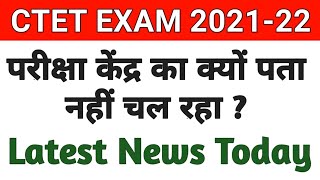 CTET EXAM 2021-22

परीक्षा केंद्र का क्यों पता नहीं चल रहा ?

Latest News Today